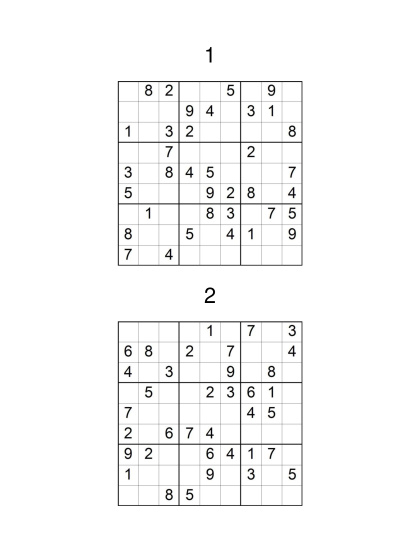 1

| | | | | | | | | |
|---|---|---|---|---|---|---|---|---|
| | 8 | 2 | | | 5 | | 9 | |
| | | | 9 | 4 | | 3 | 1 | |
| 1 | | 3 | 2 | | | | | 8 |
| | | 7 | | | | 2 | | |
| 3 | | 8 | 4 | 5 | | | | 7 |
| 5 | | | | 9 | 2 | 8 | | 4 |
| | 1 | | | 8 | 3 | | 7 | 5 |
| 8 | | | 5 | | 4 | 1 | | 9 |
| 7 | | 4 | | | | | | |

2

| | | | | | | | | |
|---|---|---|---|---|---|---|---|---|
| | | | | 1 | | 7 | | 3 |
| 6 | 8 | | 2 | | 7 | | | 4 |
| 4 | | 3 | | | 9 | | 8 | |
| | 5 | | | 2 | 3 | 6 | 1 | |
| 7 | | | | | | 4 | 5 | |
| 2 | | 6 | 7 | 4 | | | | |
| 9 | 2 | | | 6 | 4 | 1 | 7 | |
| 1 | | | | 9 | | 3 | | 5 |
| | | 8 | 5 | | | | | |